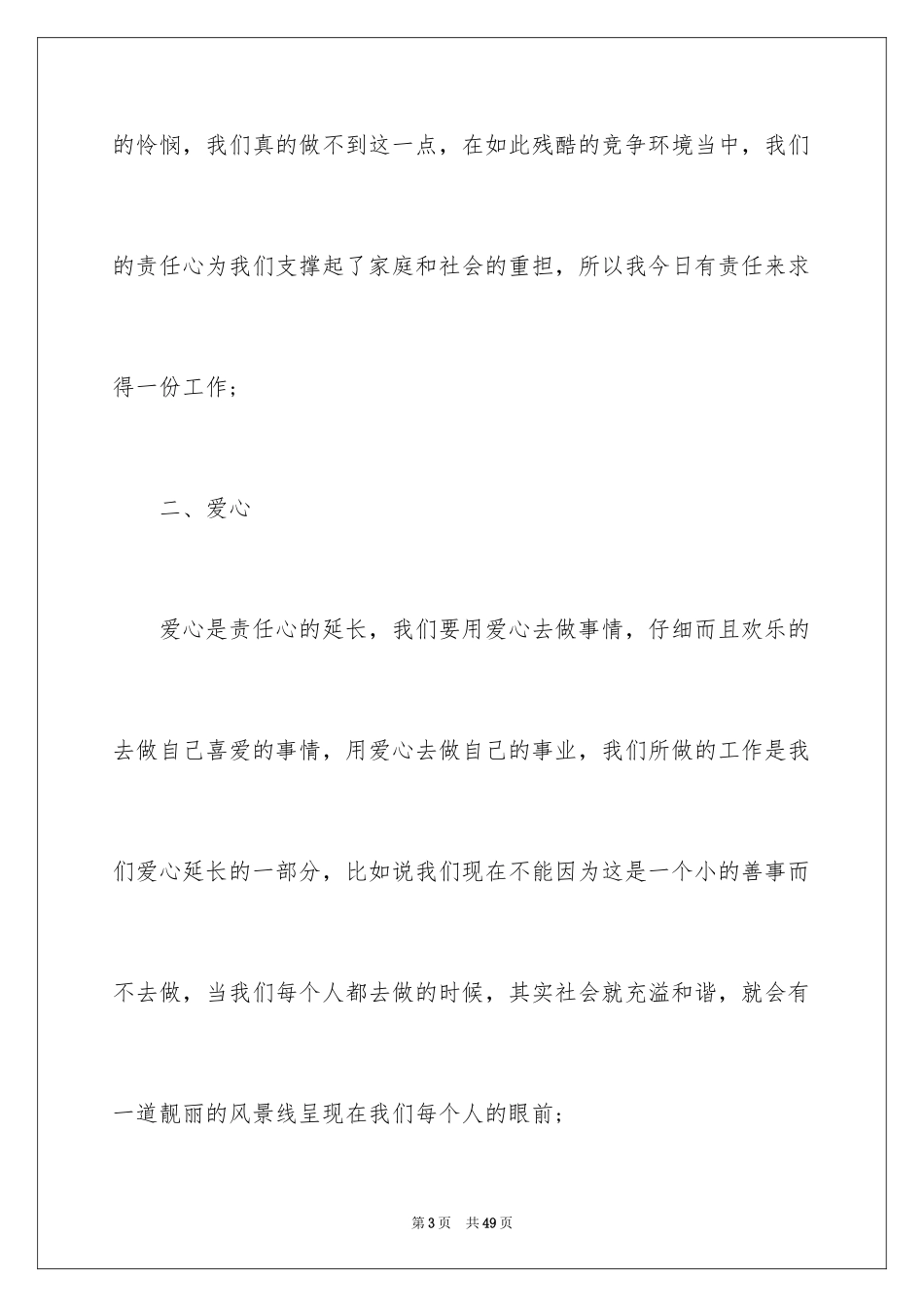 的怜悯，我们真的做不到这一点，在如此残酷的竞争环境当中，我们的责任心为我们支撑起了家庭和社会的重担，所以我今日有责任来求得一份工作；

二、爱心

爱心是责任心的延长，我们要用爱心去做事情，仔细而且欢乐的去做自己喜爱的事情，用爱心去做自己的事业，我们所做的工作是我们爱心延长的一部分，比如说我们现在不能因为这是一个小的善事而不去做，当我们每个人都去做的时候，其实社会就充溢和谐，就会有一道靓丽的风景线呈现在我们每个人的眼前；

第3页 共49页